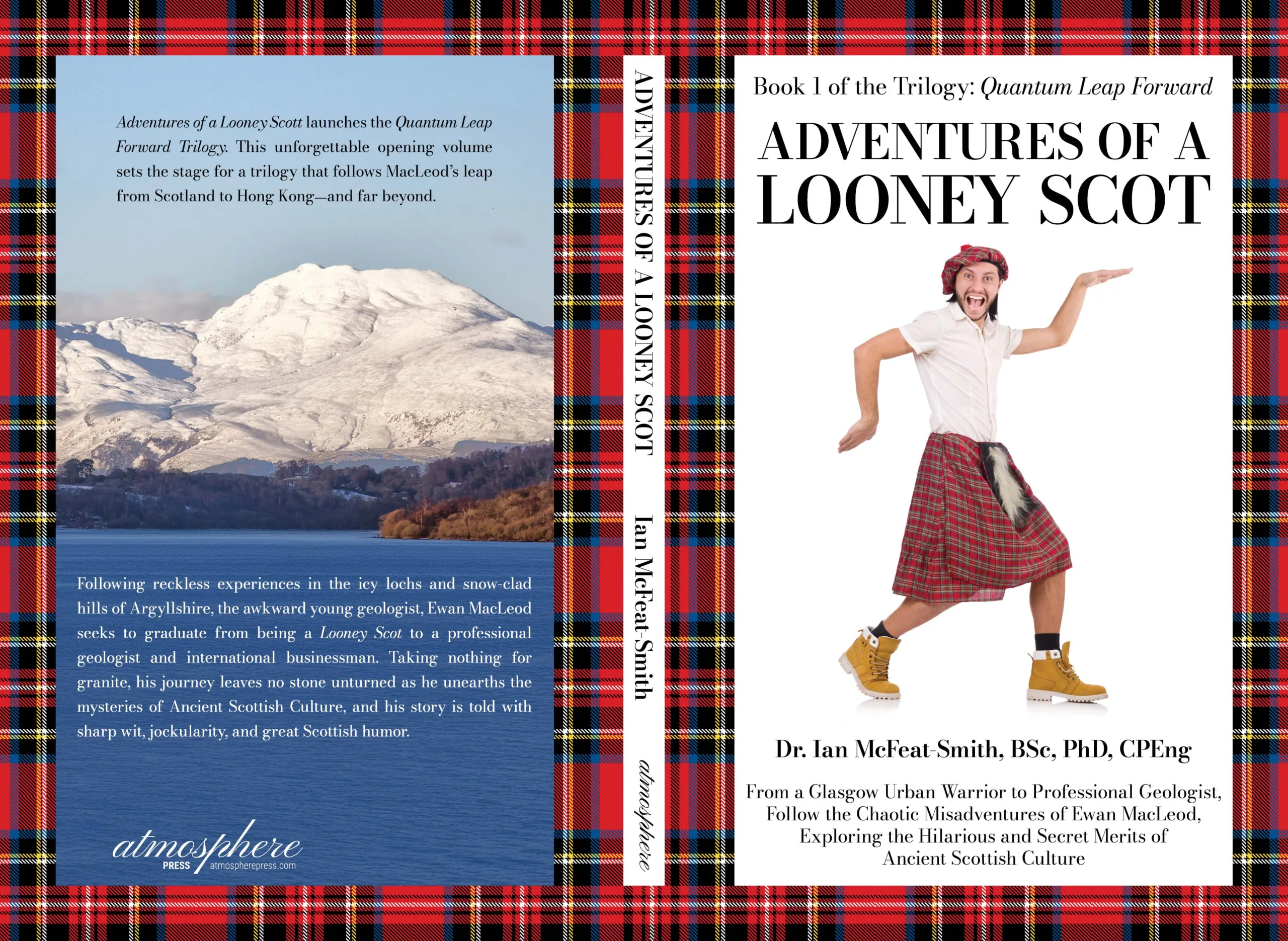 Adventures of a Looney Scott launches the Quantum Leap Forward Trilogy. This unforgettable opening volume sets the stage for a trilogy that follows MacLeod's leap from Scotland to Hong Kong—and far beyond.

Following reckless experiences in the icy lochs and snow-clad hills of Argyllshire, the awkward young geologist, Ewan MacLeod seeks to graduate from being a Looney Scot to a professional geologist and international businessman. Taking nothing for granite, his journey leaves no stone unturned as he unearths the mysteries of Ancient Scottish Culture, and his story is told with sharp wit, jockularity, and great Scottish humor.

atmosphere
PRESS atmospherepress.com

ADVENTURES OF A LOONEY SCOT Ian McFeat-Smith atmosphere

Book 1 of the Trilogy: Quantum Leap Forward

ADVENTURES OF A LOONEY SCOT

Dr. Ian McFeat-Smith, BSc, PhD, CPEng

From a Glasgow Urban Warrior to Professional Geologist, Follow the Chaotic Misadventures of Ewan MacLeod, Exploring the Hilarious and Secret Merits of Ancient Scottish Culture